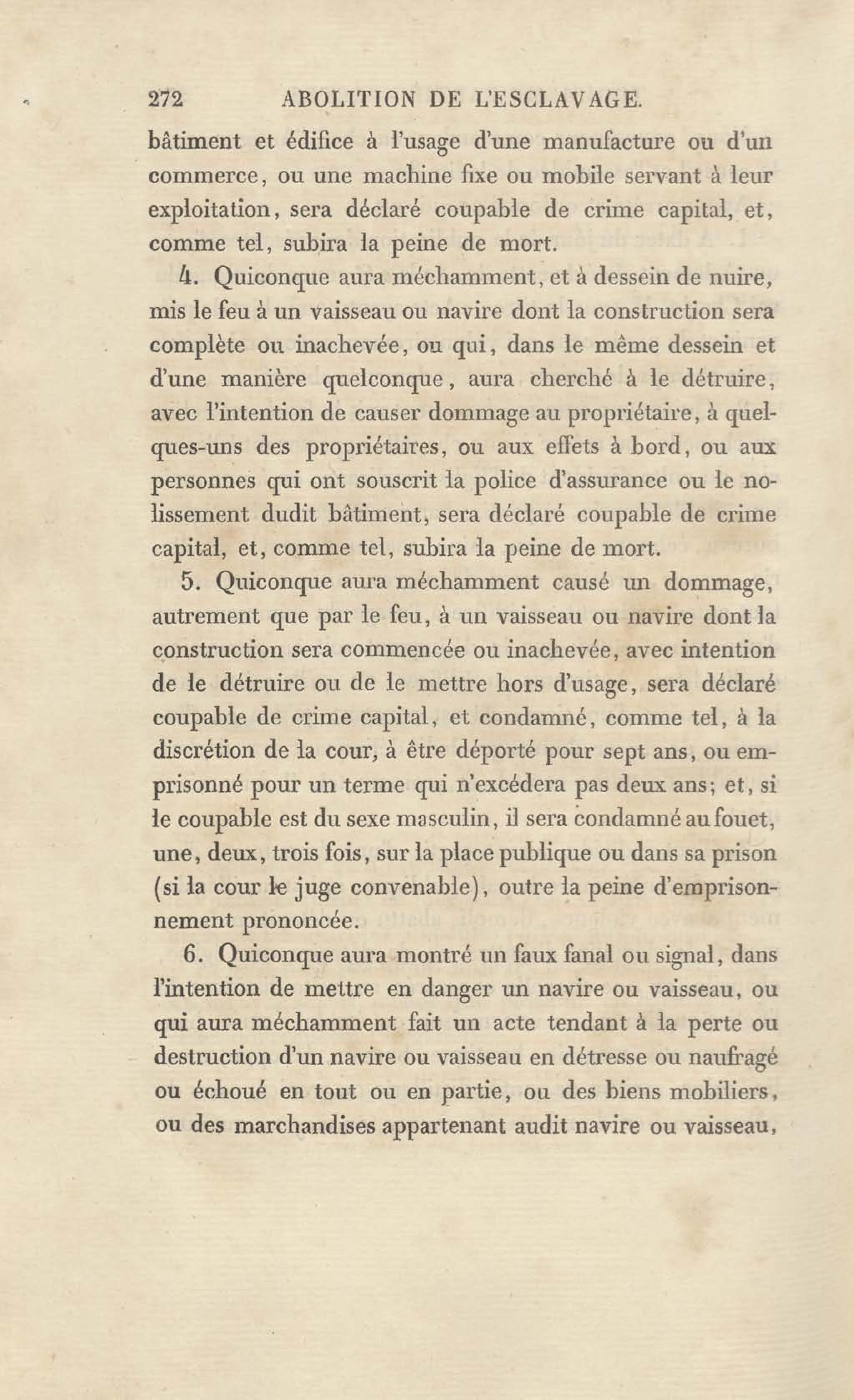 272 ABOLITION DE L'ESCLAVAGE.

bâtiment et édifice à l'usage d'une manufacture ou d'un commerce, ou une machine fixe ou mobile servant à leur exploitation, sera déclaré coupable de crime capital, et, comme tel, subira la peine de mort.

4. Quiconque aura méchamment, et à dessein de nuire, mis le feu à un vaisseau ou navire dont la construction sera complète ou inachevée, ou qui, dans le même dessein et d'une manière quelconque, aura cherché à le détruire, avec l'intention de causer dommage au propriétaire, à quelques-uns des propriétaires, ou aux effets à bord, ou aux personnes qui ont souscrit la police d'assurance ou le nolissement dudit bâtiment, sera déclaré coupable de crime capital, et, comme tel, subira la peine de mort.

5. Quiconque aura méchamment causé un dommage, autrement que par le feu, à un vaisseau ou navire dont la construction sera commencée ou inachevée, avec intention de le détruire ou de le mettre hors d'usage, sera déclaré coupable de crime capital, et condamné, comme tel, à la discrétion de la cour, à être déporté pour sept ans, ou emprisonné pour un terme qui n'excédera pas deux ans; et, si le coupable est du sexe masculin, il sera condamné au fouet, une, deux, trois fois, sur la place publique ou dans sa prison (si la cour le juge convenable), outre la peine d'emprisonnement prononcée.

6. Quiconque aura montré un faux fanal ou signal, dans l'intention de mettre en danger un navire ou vaisseau, ou qui aura méchamment fait un acte tendant à la perte ou destruction d'un navire ou vaisseau en détresse ou naufragé ou échoué en tout ou en partie, ou des biens mobiliers, ou des marchandises appartenant audit navire ou vaisseau,